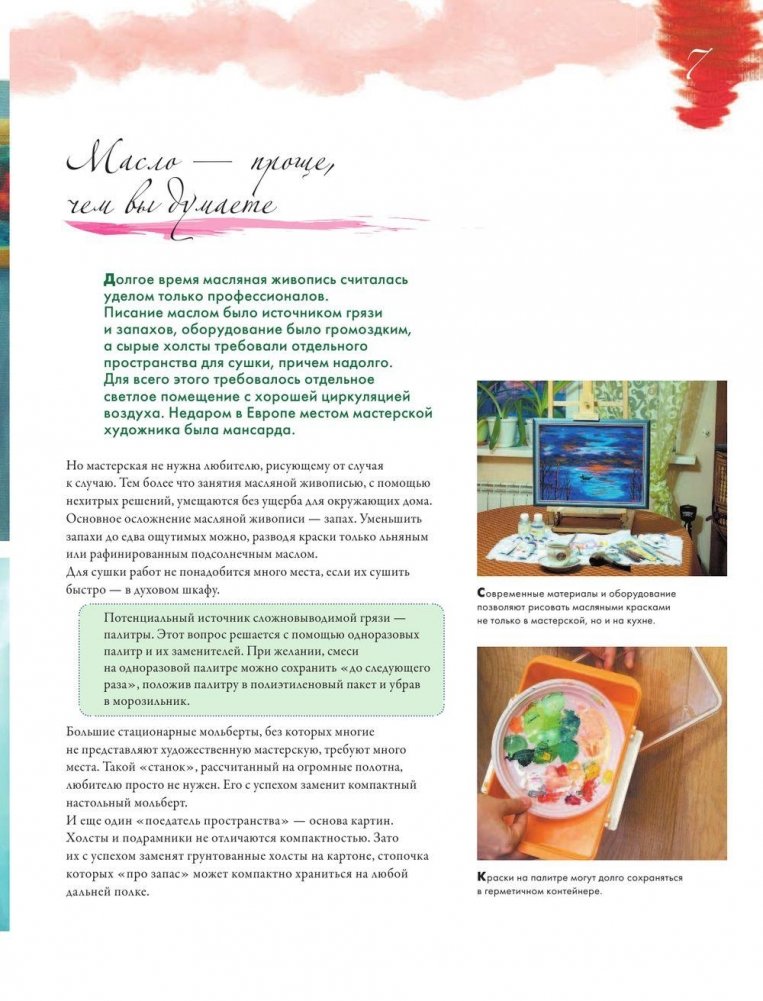 7

Масло — проще, чем вы думаете

Долгое время масляная живопись считалась уделом только профессионалов. Писание маслом было источником грязи и запахов, оборудование было громоздким, а сырые холсты требовали отдельного пространства для сушки, причем надолго. Для всего этого требовалось отдельное светлое помещение с хорошей циркуляцией воздуха. Недаром в Европе местом мастерской художника была мансарда.

Но мастерская не нужна любителю, рисующему от случая к случаю. Тем более что занятия масляной живописью, с помощью нехитрых решений, умещаются без ущерба для окружающих дома. Основное осложнение масляной живописи — запах. Уменьшить запахи до едва ощутимых можно, разводя краски только льняным или рафинированным подсолнечным маслом.
Для сушки работ не понадобится много места, если их сушить быстро — в духовом шкафу.

Потенциальный источник сложновыводимой грязи — палитры. Этот вопрос решается с помощью одноразовых палитр и их заменителей. При желании, смеси на одноразовой палитре можно сохранить «до следующего раза», положив палитру в полиэтиленовый пакет и убрав в морозильник.

Большие стационарные мольберты, без которых многие не представляют художественную мастерскую, требуют много места. Такой «станок», рассчитанный на огромные полотна, любителю просто не нужен. Его с успехом заменит компактный настольный мольберт.
И еще один «поедатель пространства» — основа картин. Холсты и подрамники не отличаются компактностью. Зато их с успехом заменят грунтованные холсты на картоне, стопочка которых «про запас» может компактно храниться на любой дальней полке.

Современные материалы и оборудование позволяют рисовать масляными красками не только в мастерской, но и на кухне.

Краски на палитре могут долго сохраняться в герметичном контейнере.